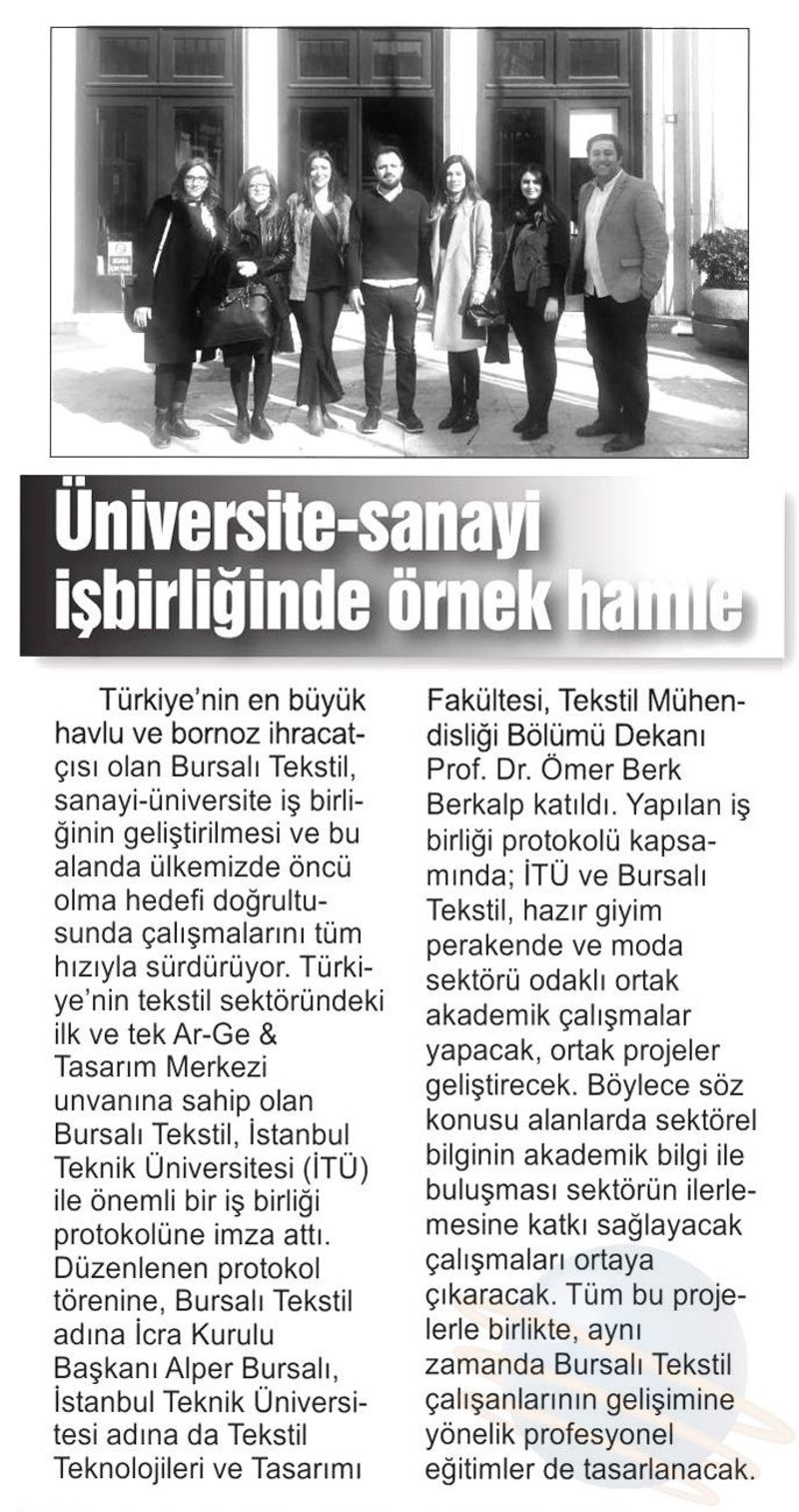 Üniversite-sanayi işbirliğinde örnek hamle

Türkiye'nin en büyük havlu ve bornoz ihracatçısı olan Bursalı Tekstil, sanayi-üniversite iş birliğinin geliştirilmesi ve bu alanda ülkemizde öncü olma hedefi doğrultusunda çalışmalarını tüm hızıyla sürdürüyor. Türkiye'nin tekstil sektöründeki ilk ve tek Ar-Ge & Tasarım Merkezi unvanına sahip olan Bursalı Tekstil, İstanbul Teknik Üniversitesi (İTÜ) ile önemli bir iş birliği protokolüne imza attı. Düzenlenen protokol törenine, Bursalı Tekstil adına İcra Kurulu Başkanı Alper Bursalı, İstanbul Teknik Üniversitesi adına da Tekstil Teknolojileri ve Tasarımı Fakültesi, Tekstil Mühendisliği Bölümü Dekanı Prof. Dr. Ömer Berk Berkalp katıldı. Yapılan iş birliği protokolü kapsamında; İTÜ ve Bursalı Tekstil, hazır giyim perakende ve moda sektörü odaklı ortak akademik çalışmalar yapacak, ortak projeler geliştirecek. Böylece söz konusu alanlarda sektörel bilginin akademik bilgi ile buluşması sektörün ilerlemesine katkı sağlayacak çalışmaları ortaya çıkaracak. Tüm bu projelerle birlikte, aynı zamanda Bursalı Tekstil çalışanlarının gelişimine yönelik profesyonel eğitimler de tasarlanacak.